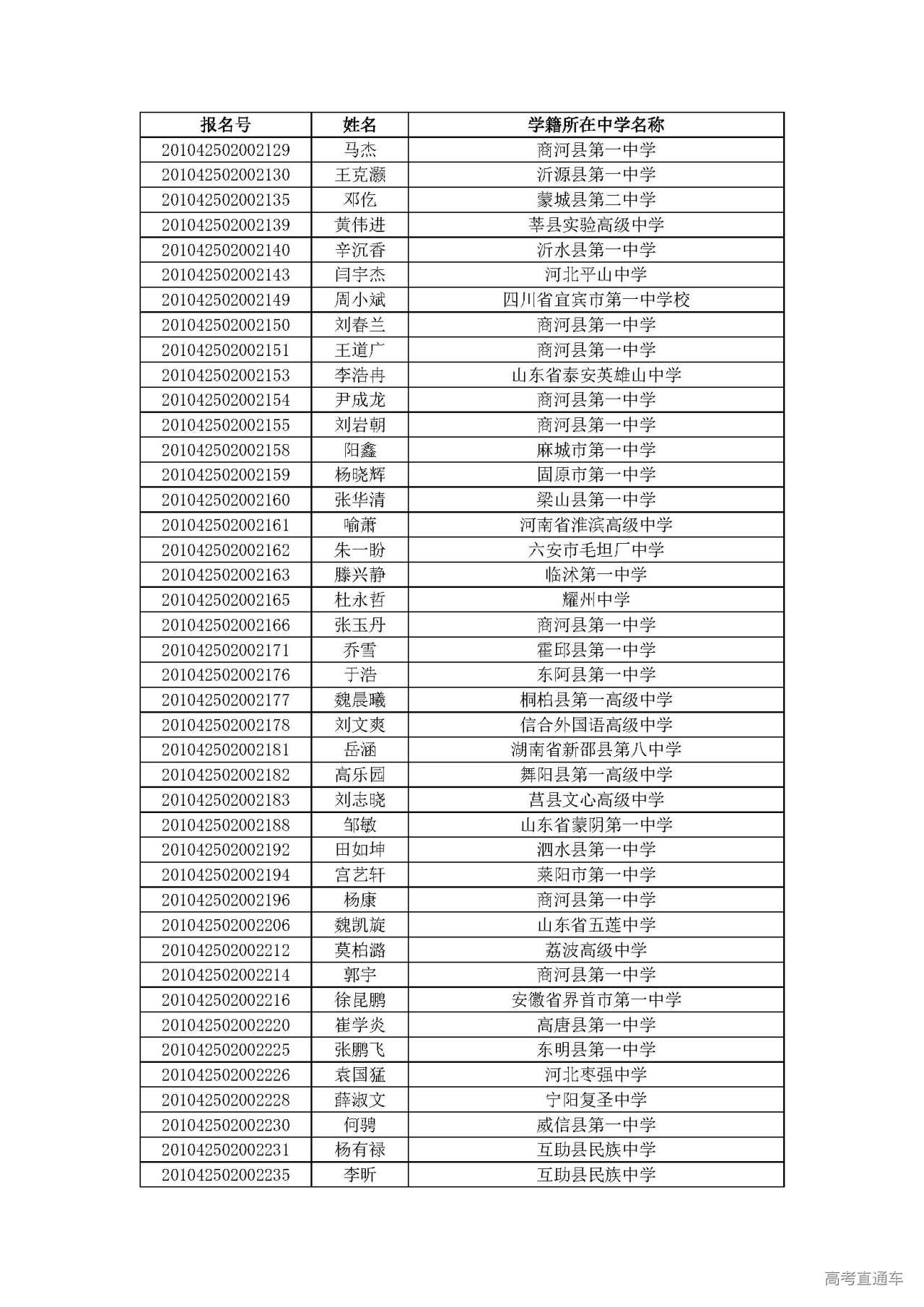 | 报名号 | 姓名 | 学籍所在中学名称 |
|---|---|---|
| 201042502002129 | 马杰 | 商河县第一中学 |
| 201042502002130 | 王克灏 | 沂源县第一中学 |
| 201042502002135 | 邓仡 | 蒙城县第二中学 |
| 201042502002139 | 黄伟进 | 莘县实验高级中学 |
| 201042502002140 | 辛沉香 | 沂水县第一中学 |
| 201042502002143 | 闫宇杰 | 河北平山中学 |
| 201042502002149 | 周小斌 | 四川省宜宾市第一中学校 |
| 201042502002150 | 刘春兰 | 商河县第一中学 |
| 201042502002151 | 王道广 | 商河县第一中学 |
| 201042502002153 | 李浩冉 | 山东省泰安英雄山中学 |
| 201042502002154 | 尹成龙 | 商河县第一中学 |
| 201042502002155 | 刘岩朝 | 商河县第一中学 |
| 201042502002158 | 阳鑫 | 麻城市第一中学 |
| 201042502002159 | 杨晓辉 | 固原市第一中学 |
| 201042502002160 | 张华清 | 梁山县第一中学 |
| 201042502002161 | 喻萧 | 河南省淮滨高级中学 |
| 201042502002162 | 朱一盼 | 六安市毛坦厂中学 |
| 201042502002163 | 滕兴静 | 临沭第一中学 |
| 201042502002165 | 杜永哲 | 耀州中学 |
| 201042502002166 | 张玉丹 | 商河县第一中学 |
| 201042502002171 | 乔雪 | 霍邱县第一中学 |
| 201042502002176 | 于浩 | 东阿县第一中学 |
| 201042502002177 | 魏晨曦 | 桐柏县第一高级中学 |
| 201042502002178 | 刘文爽 | 信合外国语高级中学 |
| 201042502002181 | 岳涵 | 湖南省新邵县第八中学 |
| 201042502002182 | 高乐园 | 舞阳县第一高级中学 |
| 201042502002183 | 刘志晓 | 莒县文心高级中学 |
| 201042502002188 | 邹敏 | 山东省蒙阴第一中学 |
| 201042502002192 | 田如坤 | 泗水县第一中学 |
| 201042502002194 | 宫艺轩 | 莱阳市第一中学 |
| 201042502002196 | 杨康 | 商河县第一中学 |
| 201042502002206 | 魏凯旋 | 山东省五莲中学 |
| 201042502002212 | 莫柏潞 | 荔波高级中学 |
| 201042502002214 | 郭宇 | 商河县第一中学 |
| 201042502002216 | 徐昆鹏 | 安徽省界首市第一中学 |
| 201042502002220 | 崔学炎 | 高唐县第一中学 |
| 201042502002225 | 张鹏飞 | 东明县第一中学 |
| 201042502002226 | 袁国猛 | 河北枣强中学 |
| 201042502002228 | 薛淑文 | 宁阳复圣中学 |
| 201042502002230 | 何骋 | 威信县第一中学 |
| 201042502002231 | 杨有禄 | 互助县民族中学 |
| 201042502002235 | 李昕 | 互助县民族中学 |

高考直通车